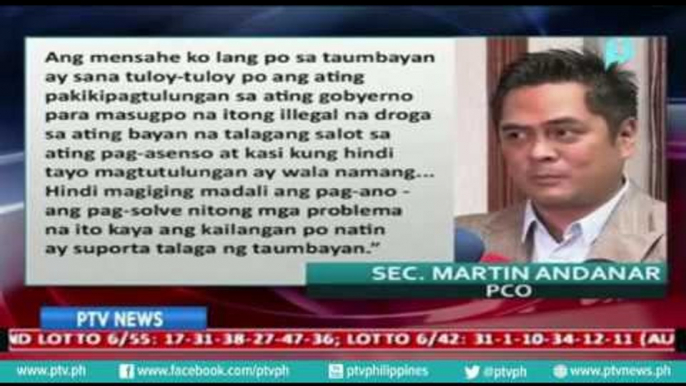 Ang mensahe ko lang po sa taumbayan ay sana tuloy-tuloy po ang ating pakikipagtulungan sa ating gobyerno para masugpo na itong illegal na droga sa ating bayan na talagang salot sa ating pag-asenso at kasi kung hindi tayo magtutulungan ay wala namang... Hindi magiging madali ang pag-ano - ang pag-solve nitong mga problema na ito kaya ang kailangan po natin ay suporta talaga ng taumbayan."

SEC. MARTIN ANDANAR
PCO

PTV NEWS

ND LOTTO 6/55: 17-31-38-27-47-36; LOTTO 6/42: 31-1-10-34-12-11 (AU

www.ptv.ph www.facebook.com/ptvph ptvphilippines @ptvph www.ptvnews.ph